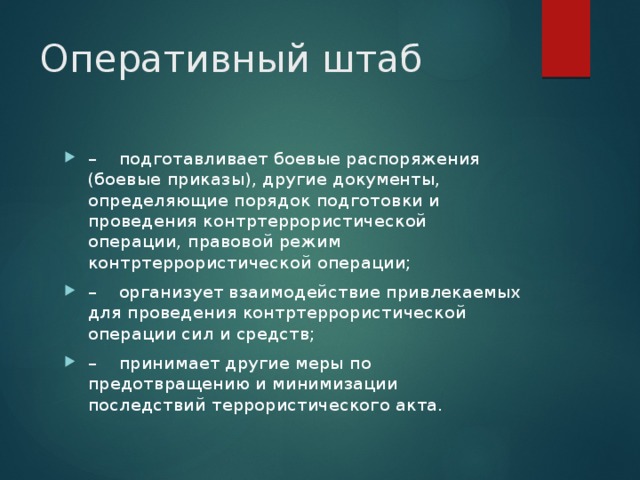 Оперативный штаб

– подготавливает боевые распоряжения (боевые приказы), другие документы, определяющие порядок подготовки и проведения контртеррористической операции, правовой режим контртеррористической операции;

– организует взаимодействие привлекаемых для проведения контртеррористической операции сил и средств;

– принимает другие меры по предотвращению и минимизации последствий террористического акта.